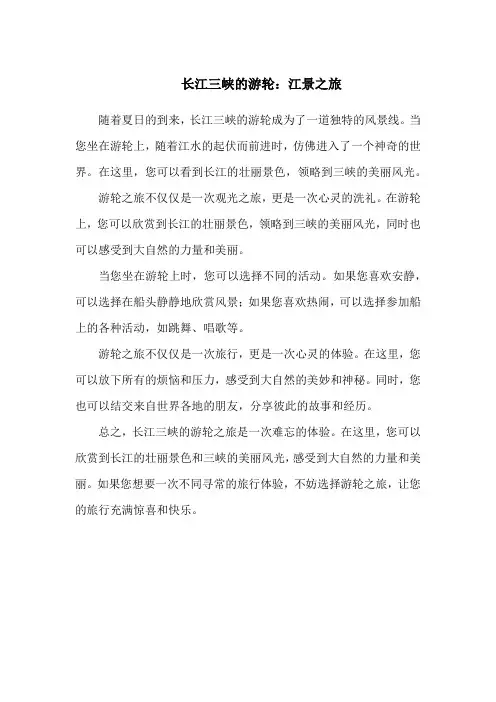 长江三峡的游轮：江景之旅

随着夏日的到来，长江三峡的游轮成为了一道独特的风景线。当您坐在游轮上，随着江水的起伏而前进时，仿佛进入了一个神奇的世界。在这里，您可以看到长江的壮丽景色，领略到三峡的美丽风光。

游轮之旅不仅仅是一次观光之旅，更是一次心灵的洗礼。在游轮上，您可以欣赏到长江的壮丽景色，领略到三峡的美丽风光，同时也可以感受到大自然的力量和美丽。

当您坐在游轮上时，您可以选择不同的活动。如果您喜欢安静，可以选择在船头静静地欣赏风景；如果您喜欢热闹，可以选择参加船上的各种活动，如跳舞、唱歌等。

游轮之旅不仅仅是一次旅行，更是一次心灵的体验。在这里，您可以放下所有的烦恼和压力，感受到大自然的美妙和神秘。同时，您也可以结交来自世界各地的朋友，分享彼此的故事和经历。

总之，长江三峡的游轮之旅是一次难忘的体验。在这里，您可以欣赏到长江的壮丽景色和三峡的美丽风光，感受到大自然的力量和美丽。如果您想要一次不同寻常的旅行体验，不妨选择游轮之旅，让您的旅行充满惊喜和快乐。